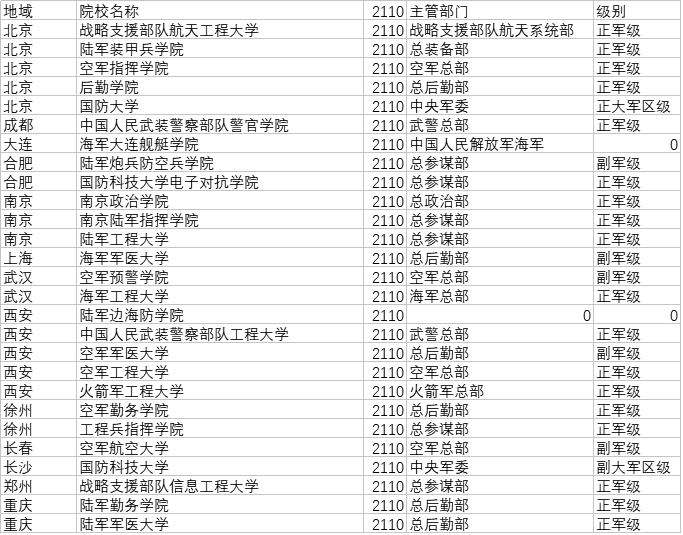 | 地域 | 院校名称 | 2110 | 主管部门 | 级别 |
|---|---|---|---|---|
| 北京 | 战略支援部队航天工程大学 | 2110 | 战略支援部队航天系统部 | 正军级 |
| 北京 | 陆军装甲兵学院 | 2110 | 总装备部 | 正军级 |
| 北京 | 空军指挥学院 | 2110 | 空军总部 | 正军级 |
| 北京 | 后勤学院 | 2110 | 总后勤部 | 正军级 |
| 北京 | 国防大学 | 2110 | 中央军委 | 正大军区级 |
| 成都 | 中国人民武装警察部队警官学院 | 2110 | 武警总部 | 正军级 |
| 大连 | 海军大连舰艇学院 | 2110 | 中国人民解放军海军 | 0 |
| 合肥 | 陆军炮兵防空兵学院 | 2110 | 总参谋部 | 副军级 |
| 合肥 | 国防科技大学电子对抗学院 | 2110 | 总参谋部 | 正军级 |
| 南京 | 南京政治学院 | 2110 | 总政治部 | 正军级 |
| 南京 | 南京陆军指挥学院 | 2110 | 总参谋部 | 正军级 |
| 南京 | 陆军工程大学 | 2110 | 总参谋部 | 正军级 |
| 上海 | 海军军医大学 | 2110 | 总后勤部 | 副军级 |
| 武汉 | 空军预警学院 | 2110 | 空军总部 | 副军级 |
| 武汉 | 海军工程大学 | 2110 | 海军总部 | 正军级 |
| 西安 | 陆军边海防学院 | 2110 | 0 | 0 |
| 西安 | 中国人民武装警察部队工程大学 | 2110 | 武警总部 | 正军级 |
| 西安 | 空军军医大学 | 2110 | 总后勤部 | 副军级 |
| 西安 | 空军工程大学 | 2110 | 空军总部 | 正军级 |
| 西安 | 火箭军工程大学 | 2110 | 火箭军总部 | 正军级 |
| 徐州 | 空军勤务学院 | 2110 | 总后勤部 | 正军级 |
| 徐州 | 工程兵指挥学院 | 2110 | 总参谋部 | 正军级 |
| 长春 | 空军航空大学 | 2110 | 空军总部 | 副军级 |
| 长沙 | 国防科技大学 | 2110 | 中央军委 | 副大军区级 |
| 郑州 | 战略支援部队信息工程大学 | 2110 | 总参谋部 | 正军级 |
| 重庆 | 陆军勤务学院 | 2110 | 总后勤部 | 正军级 |
| 重庆 | 陆军军医大学 | 2110 | 总后勤部 | 正军级 |